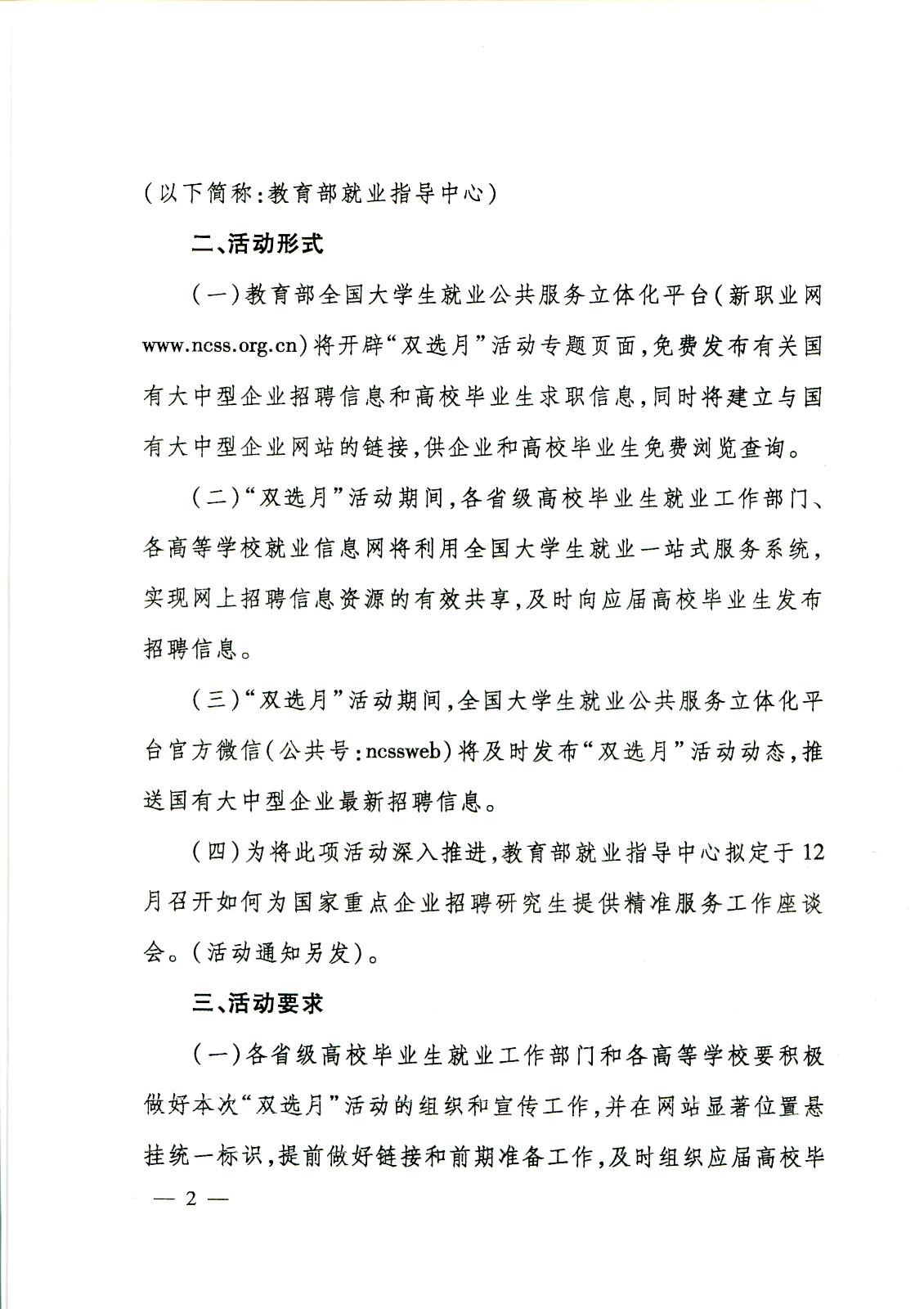 （以下简称：教育部就业指导中心）

二、活动形式

（一）教育部全国大学生就业公共服务立体化平台（新职业网www.ncss.org.cn）将开辟“双选月”活动专题页面，免费发布有关国有大中型企业招聘信息和高校毕业生求职信息，同时将建立与国有大中型企业网站的链接，供企业和高校毕业生免费浏览查询。

（二）“双选月”活动期间，各省级高校毕业生就业工作部门、各高等学校就业信息网将利用全国大学生就业一站式服务系统，实现网上招聘信息资源的有效共享，及时向应届高校毕业生发布招聘信息。

（三）“双选月”活动期间，全国大学生就业公共服务立体化平台官方微信（公共号：ncssweb）将及时发布“双选月”活动动态，推送国有大中型企业最新招聘信息。

（四）为将此项活动深入推进，教育部就业指导中心拟定于12月召开如何为国家重点企业招聘研究生提供精准服务工作座谈会。（活动通知另发）。

三、活动要求

（一）各省级高校毕业生就业工作部门和各高等学校要积极做好本次“双选月”活动的组织和宣传工作，并在网站显著位置悬挂统一标识，提前做好链接和前期准备工作，及时组织应届高校毕

— 2 —